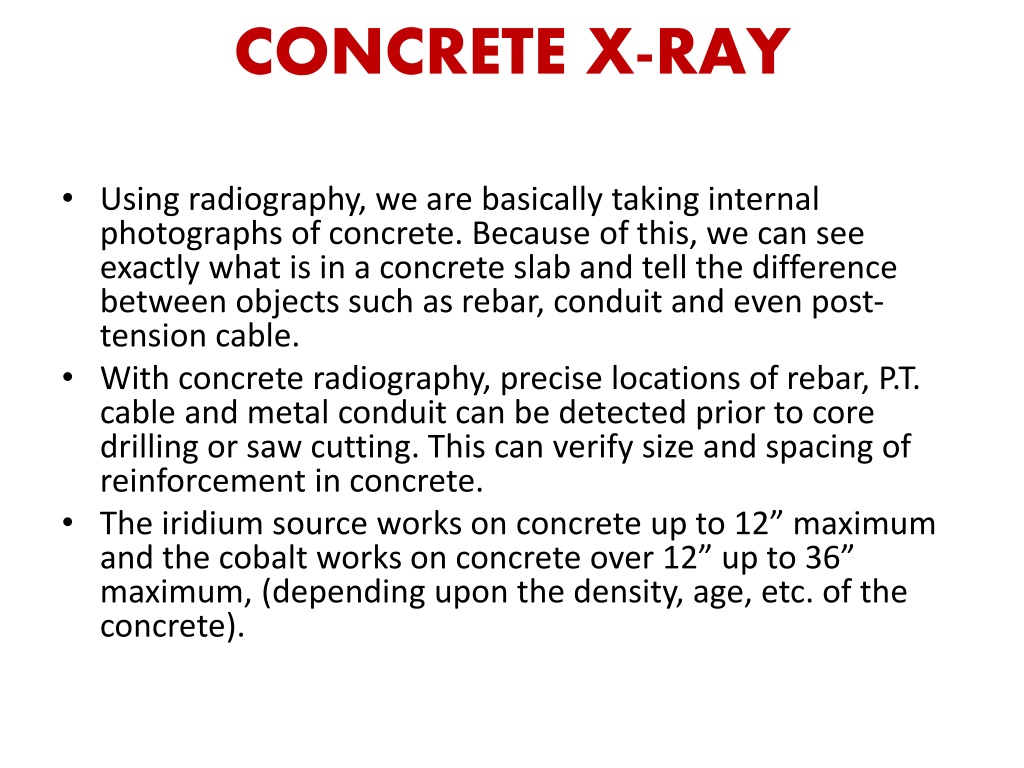 CONCRETE X-RAY

• Using radiography, we are basically taking internal photographs of concrete. Because of this, we can see exactly what is in a concrete slab and tell the difference between objects such as rebar, conduit and even post-tension cable.
• With concrete radiography, precise locations of rebar, P.T. cable and metal conduit can be detected prior to core drilling or saw cutting. This can verify size and spacing of reinforcement in concrete.
• The iridium source works on concrete up to 12” maximum and the cobalt works on concrete over 12” up to 36” maximum, (depending upon the density, age, etc. of the concrete).